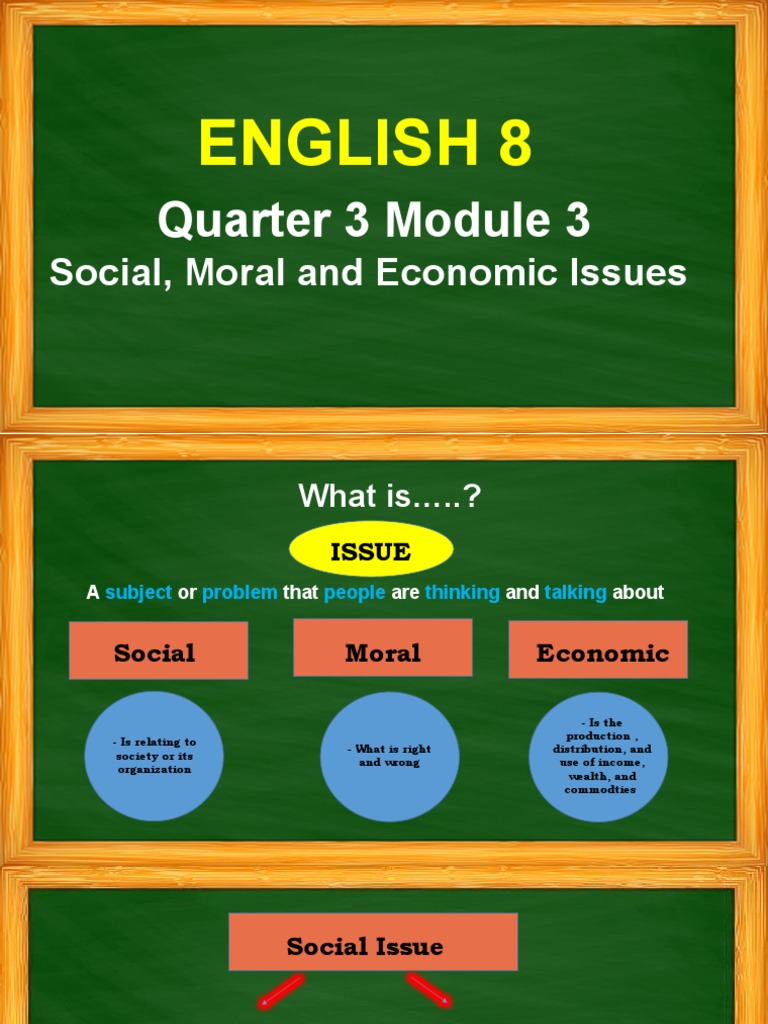 ENGLISH 8

Quarter 3 Module 3

Social, Moral and Economic Issues

What is…..?

ISSUE

A subject or problem that people are thinking and talking about

Social

Moral

Economic

- Is relating to society or its organization

- What is right and wrong

- Is the production , distribution, and use of income, wealth, and commodties

Social Issue